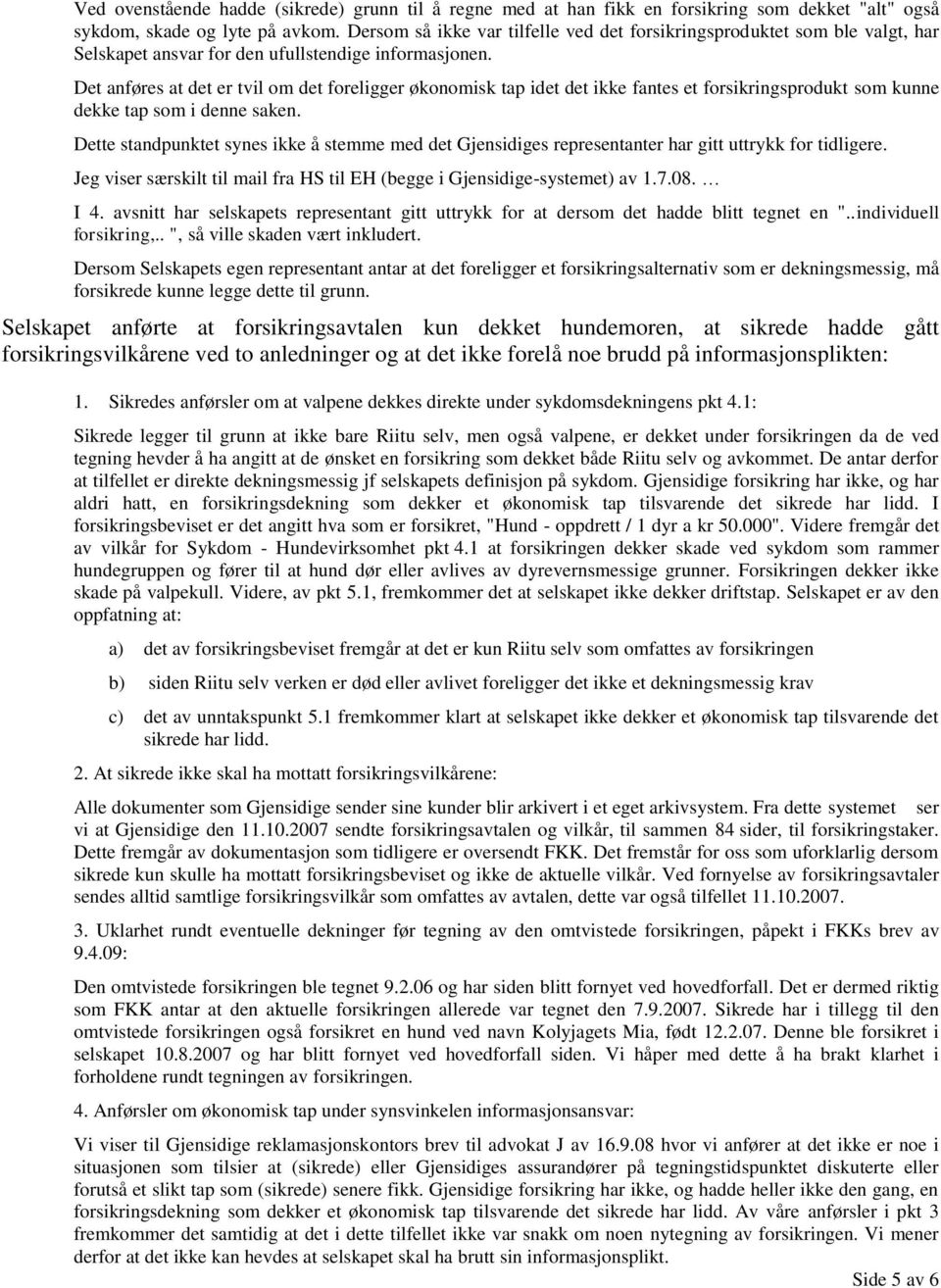 Ved ovenstående hadde (sikrede) grunn til å regne med at han fikk en forsikring som dekket "alt" også sykdom, skade og lyte på avkom. Dersom så ikke var tilfelle ved det forsikringsproduktet som ble valgt, har Selskapet ansvar for den ufullstendige informasjonen.

Det anføres at det er tvil om det foreligger økonomisk tap idet det ikke fantes et forsikringsprodukt som kunne dekke tap som i denne saken.

Dette standpunktet synes ikke å stemme med det Gjensidiges representanter har gitt uttrykk for tidligere.

Jeg viser særskilt til mail fra HS til EH (begge i Gjensidige-systemet) av 1.7.08. …

I 4. avsnitt har selskapets representant gitt uttrykk for at dersom det hadde blitt tegnet en "..individuell forsikring,.. ", så ville skaden vært inkludert.

Dersom Selskapets egen representant antar at det foreligger et forsikringsalternativ som er dekningsmessig, må forsikrede kunne legge dette til grunn.

Selskapet anførte at forsikringsavtalen kun dekket hundemoren, at sikrede hadde gått forsikringsvilkårene ved to anledninger og at det ikke forelå noe brudd på informasjonsplikten:

1. Sikredes anførsler om at valpene dekkes direkte under sykdomsdekningens pkt 4.1:

Sikrede legger til grunn at ikke bare Riitu selv, men også valpene, er dekket under forsikringen da de ved tegning hevder å ha angitt at de ønsket en forsikring som dekket både Riitu selv og avkommet. De antar derfor at tilfellet er direkte dekningsmessig jf selskapets definisjon på sykdom. Gjensidige forsikring har ikke, og har aldri hatt, en forsikringsdekning som dekker et økonomisk tap tilsvarende det sikrede har lidd. I forsikringsbeviset er det angitt hva som er forsikret, "Hund - oppdrett / 1 dyr a kr 50.000". Videre fremgår det av vilkår for Sykdom - Hundevirksomhet pkt 4.1 at forsikringen dekker skade ved sykdom som rammer hundegruppen og fører til at hund dør eller avlives av dyrevernsmessige grunner. Forsikringen dekker ikke skade på valpekull. Videre, av pkt 5.1, fremkommer det at selskapet ikke dekker driftstap. Selskapet er av den oppfatning at:

a) det av forsikringsbeviset fremgår at det er kun Riitu selv som omfattes av forsikringen

b) siden Riitu selv verken er død eller avlivet foreligger det ikke et dekningsmessig krav

c) det av unntakspunkt 5.1 fremkommer klart at selskapet ikke dekker et økonomisk tap tilsvarende det sikrede har lidd.

2. At sikrede ikke skal ha mottatt forsikringsvilkårene:

Alle dokumenter som Gjensidige sender sine kunder blir arkivert i et eget arkivsystem. Fra dette systemet ser vi at Gjensidige den 11.10.2007 sendte forsikringsavtalen og vilkår, til sammen 84 sider, til forsikringstaker. Dette fremgår av dokumentasjon som tidligere er oversendt FKK. Det fremstår for oss som uforklarlig dersom sikrede kun skulle ha mottatt forsikringsbeviset og ikke de aktuelle vilkår. Ved fornyelse av forsikringsavtaler sendes alltid samtlige forsikringsvilkår som omfattes av avtalen, dette var også tilfellet 11.10.2007.

3. Uklarhet rundt eventuelle dekninger før tegning av den omtvistede forsikringen, påpekt i FKKs brev av 9.4.09:

Den omtvistede forsikringen ble tegnet 9.2.06 og har siden blitt fornyet ved hovedforfall. Det er dermed riktig som FKK antar at den aktuelle forsikringen allerede var tegnet den 7.9.2007. Sikrede har i tillegg til den omtvistede forsikringen også forsikret en hund ved navn Kolyjagets Mia, født 12.2.07. Denne ble forsikret i selskapet 10.8.2007 og har blitt fornyet ved hovedforfall siden. Vi håper med dette å ha brakt klarhet i forholdene rundt tegningen av forsikringen.

4. Anførsler om økonomisk tap under synsvinkelen informasjonsansvar:

Vi viser til Gjensidige reklamasjonskontors brev til advokat J av 16.9.08 hvor vi anfører at det ikke er noe i situasjonen som tilsier at (sikrede) eller Gjensidiges assurandører på tegningstidspunktet diskuterte eller forutså et slikt tap som (sikrede) senere fikk. Gjensidige forsikring har ikke, og hadde heller ikke den gang, en forsikringsdekning som dekker et økonomisk tap tilsvarende det sikrede har lidd. Av våre anførsler i pkt 3 fremkommer det samtidig at det i dette tilfellet ikke var snakk om noen nytegning av forsikringen. Vi mener derfor at det ikke kan hevdes at selskapet skal ha brutt sin informasjonsplikt.

Side 5 av 6